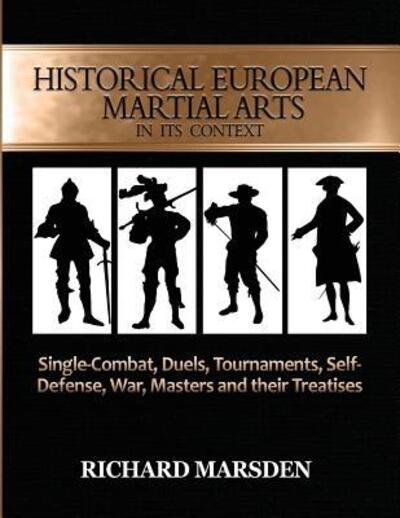 HISTORICAL EUROPEAN MARTIAL ARTS
IN ITS CONTEXT

Single-Combat, Duels, Tournaments, Self-Defense, War, Masters and their Treatises

RICHARD MARSDEN